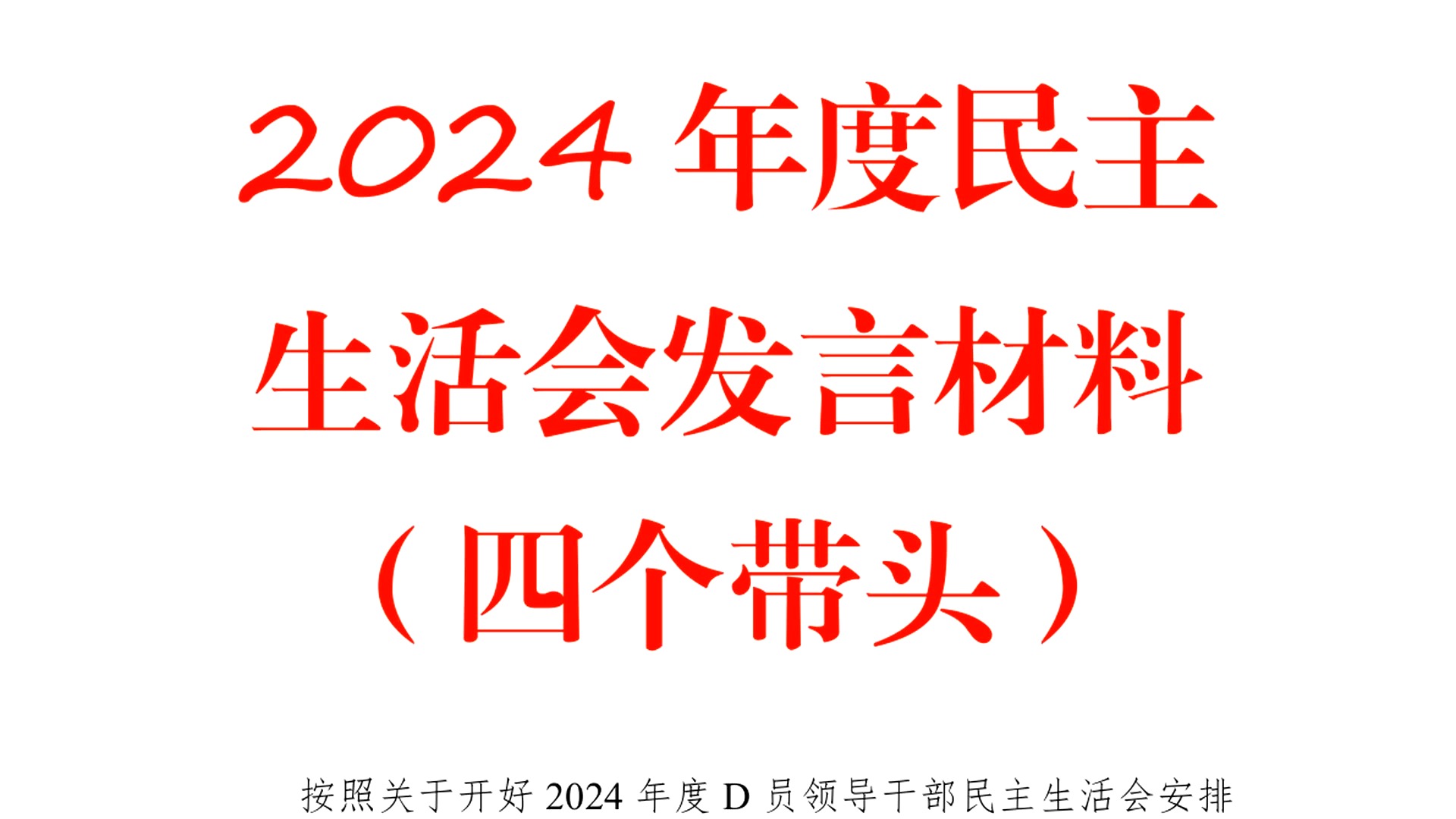 2024 年度民主生活会发言材料（四个带头）

按照关于开好 2024 年度 D 员领导干部民主生活会安排